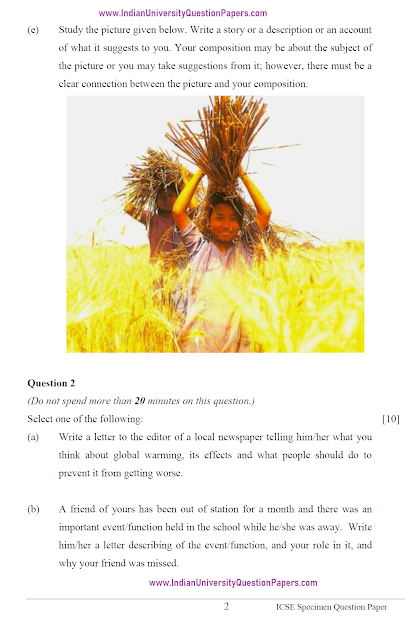 www.IndianUniversityQuestionPapers.com

(e) Study the picture given below. Write a story or a description or an account of what it suggests to you. Your composition may be about the subject of the picture or you may take suggestions from it; however, there must be a clear connection between the picture and your composition.

Question 2

(Do not spend more than 20 minutes on this question.)

Select one of the following: [10]

(a) Write a letter to the editor of a local newspaper telling him/her what you think about global warming, its effects and what people should do to prevent it from getting worse.

(b) A friend of yours has been out of station for a month and there was an important event/function held in the school while he/she was away. Write him/her a letter describing of the event/function, and your role in it, and why your friend was missed.

www.IndianUniversityQuestionPapers.com

2 ICSE Specimen Question Paper